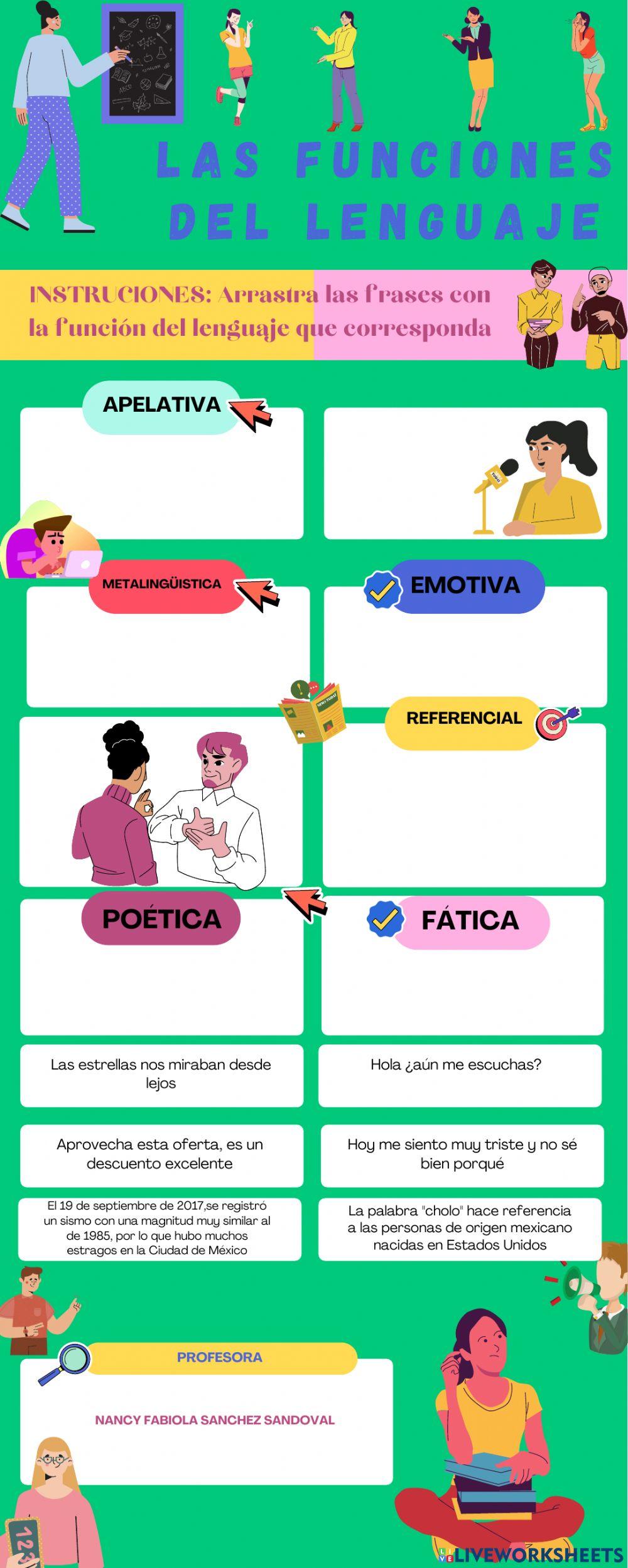 LAS FUNCIONES DEL LENGUAJE

INSTRUCIONES: Arrastra las frases con la función del lenguaje que corresponda

APELATIVA

METALINGÜISTICA

EMOTIVA

REFERENCIAL

POÉTICA

FÁTICA

Las estrellas nos miraban desde lejos

Hola ¿aún me escuchas?

Aprovecha esta oferta, es un descuento excelente

Hoy me siento muy triste y no sé bien porqué

El 19 de septiembre de 2017,se registró un sismo con una magnitud muy similar al de 1985, por lo que hubo muchos estragos en la Ciudad de México

La palabra "cholo" hace referencia a las personas de origen mexicano nacidas en Estados Unidos

PROFESORA

NANCY FABIOLA SANCHEZ SANDOVAL

LIVEWORKSHEETS